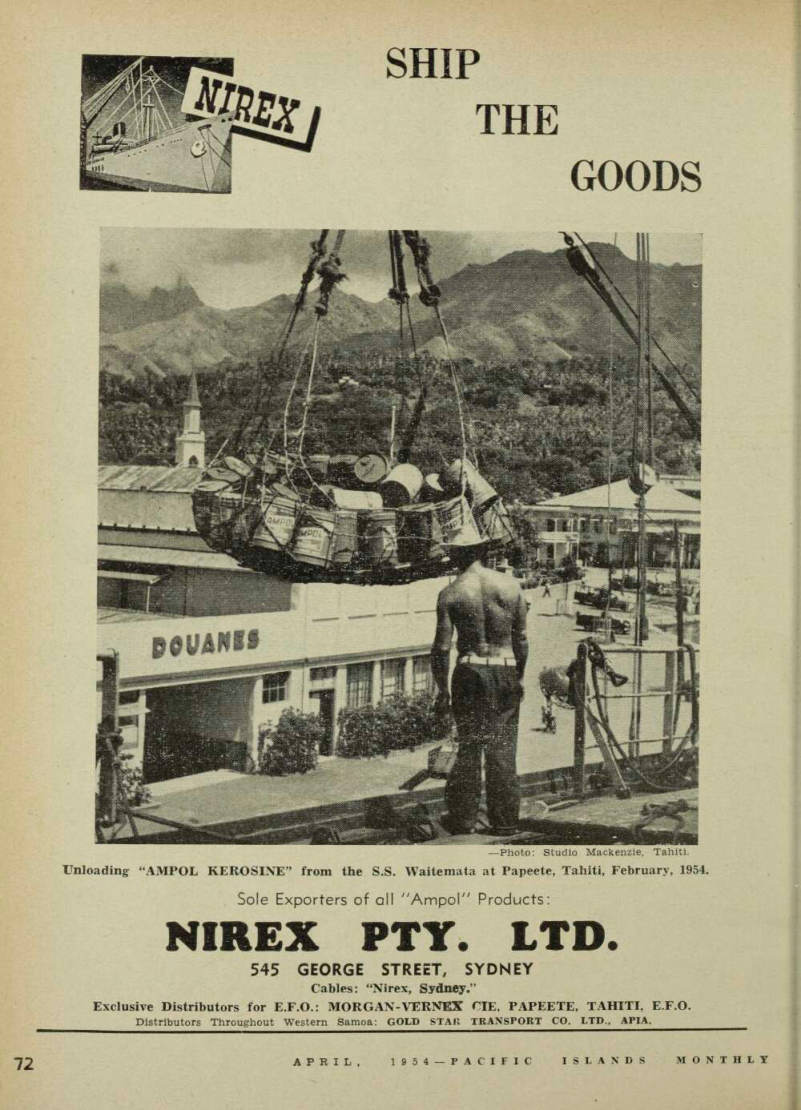 NIREX

SHIP THE GOODS

DOUANES

—Photo: Studio Mackenzie, Tahiti.

Unloading "AMPOL KEROSINE" from the S.S. Waitemata at Papeete, Tahiti, February, 1954.

Sole Exporters of all "Ampol" Products:

NIREX PTY. LTD.

545 GEORGE STREET, SYDNEY

Cables: "Nirex, Sydney."

Exclusive Distributors for E.F.O.: MORGAN-VERNEX CIE, PAPEETE, TAHITI, E.F.O.

Distributors Throughout Western Samoa: GOLD STAR TRANSPORT CO. LTD., APIA.

72

APRIL, 1954—PACIFIC ISLANDS MONTHLY